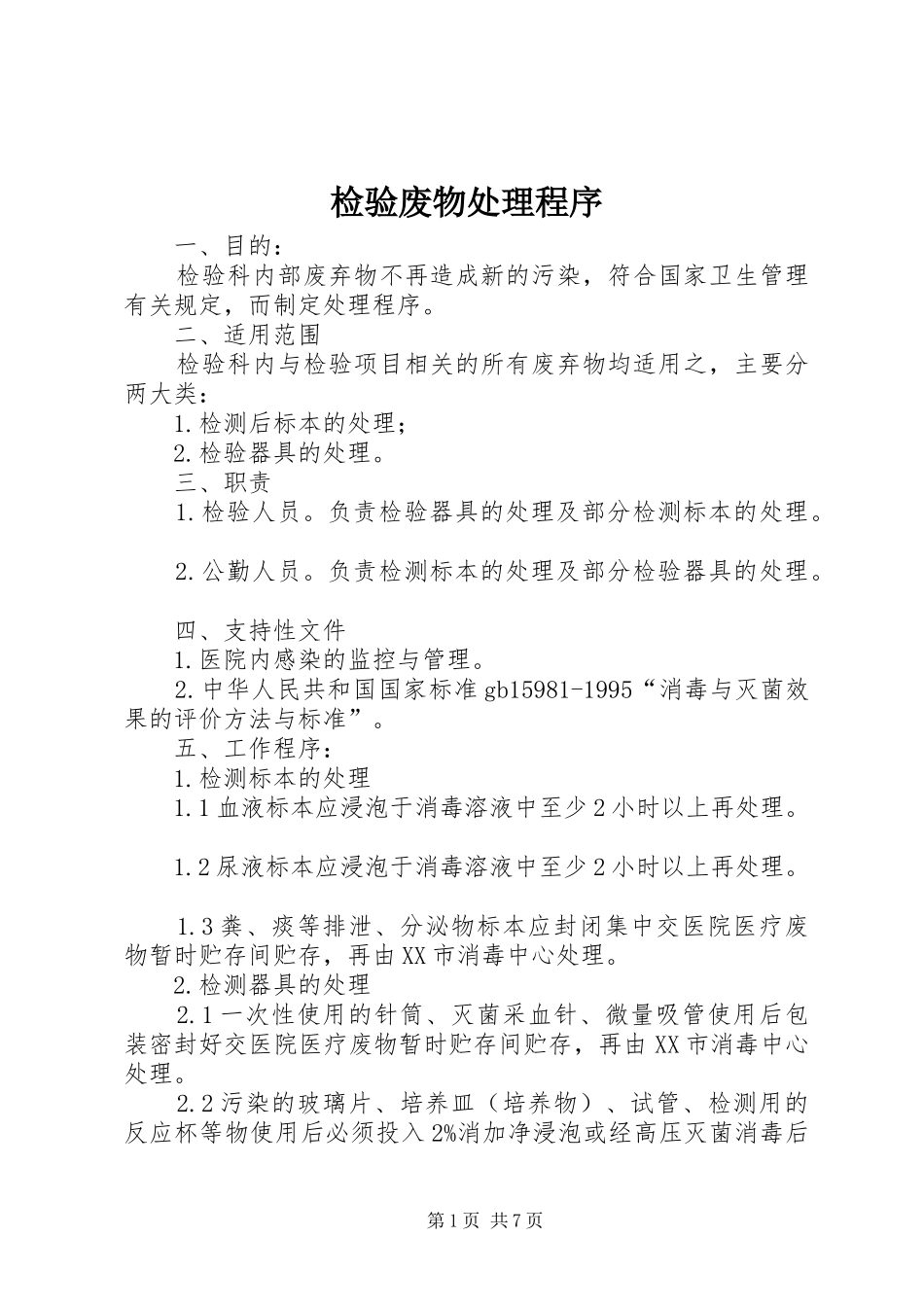 检验废物处理程序

一、目的：

检验科内部废弃物不再造成新的污染，符合国家卫生管理有关规定，而制定处理程序。

二、适用范围

检验科内与检验项目相关的所有废弃物均适用之，主要分两大类：

1.检测后标本的处理；

2.检验器具的处理。

三、职责

1.检验人员。负责检验器具的处理及部分检测标本的处理。

2.公勤人员。负责检测标本的处理及部分检验器具的处理。

四、支持性文件

1.医院内感染的监控与管理。

2.中华人民共和国国家标准gb15981-1995“消毒与灭菌效果的评价方法与标准”。

五、工作程序：

1.检测标本的处理

1.1血液标本应浸泡于消毒溶液中至少2小时以上再处理。

1.2尿液标本应浸泡于消毒溶液中至少2小时以上再处理。

1.3粪、痰等排泄、分泌物标本应封闭集中交医院医疗废物暂时贮存间贮存，再由XX市消毒中心处理。

2.检测器具的处理

2.1一次性使用的针筒、灭菌采血针、微量吸管使用后包装密封好交医院医疗废物暂时贮存间贮存，再由XX市消毒中心处理。

2.2污染的玻璃片、培养皿（培养物）、试管、检测用的反应杯等物使用后必须投入2%消加净浸泡或经高压灭菌消毒后

第1页 共7页